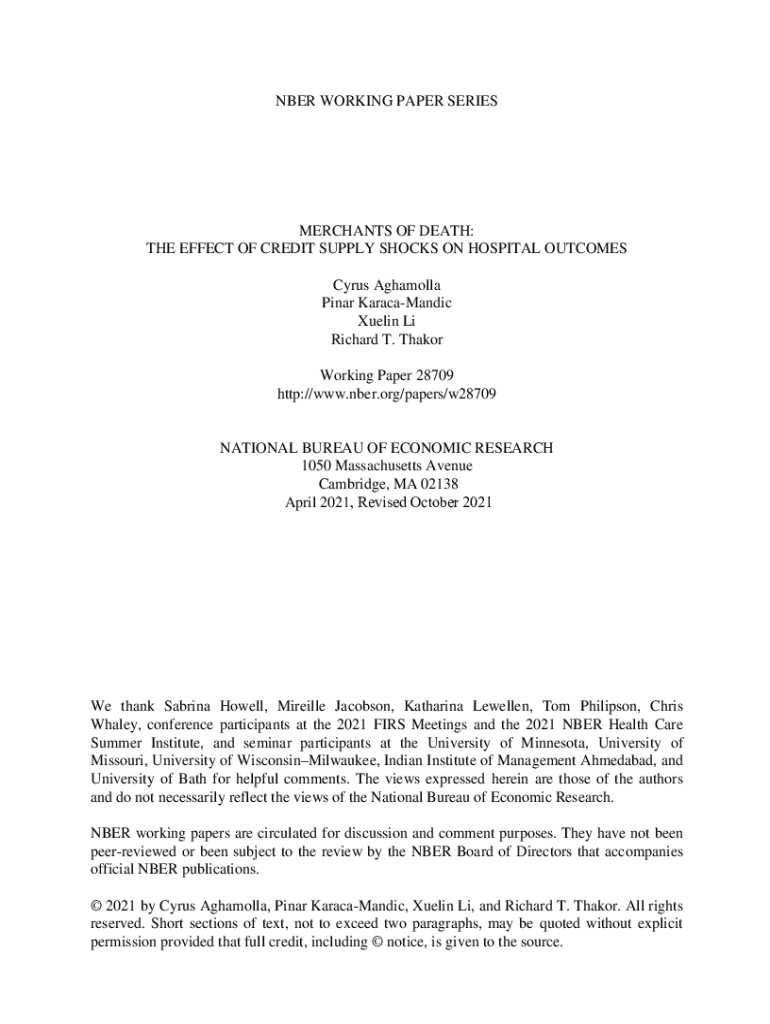 NBER WORKING PAPER SERIES

MERCHANTS OF DEATH:
THE EFFECT OF CREDIT SUPPLY SHOCKS ON HOSPITAL OUTCOMES

Cyrus Aghamolla
Pinar Karaca-Mandic
Xuelin Li
Richard T. Thakor

Working Paper 28709
http://www.nber.org/papers/w28709

NATIONAL BUREAU OF ECONOMIC RESEARCH
1050 Massachusetts Avenue
Cambridge, MA 02138
April 2021, Revised October 2021

We thank Sabrina Howell, Mireille Jacobson, Katharina Lewellen, Tom Philipson, Chris Whaley, conference participants at the 2021 FIRS Meetings and the 2021 NBER Health Care Summer Institute, and seminar participants at the University of Minnesota, University of Missouri, University of Wisconsin–Milwaukee, Indian Institute of Management Ahmedabad, and University of Bath for helpful comments. The views expressed herein are those of the authors and do not necessarily reflect the views of the National Bureau of Economic Research.

NBER working papers are circulated for discussion and comment purposes. They have not been peer-reviewed or been subject to the review by the NBER Board of Directors that accompanies official NBER publications.

© 2021 by Cyrus Aghamolla, Pinar Karaca-Mandic, Xuelin Li, and Richard T. Thakor. All rights reserved. Short sections of text, not to exceed two paragraphs, may be quoted without explicit permission provided that full credit, including © notice, is given to the source.